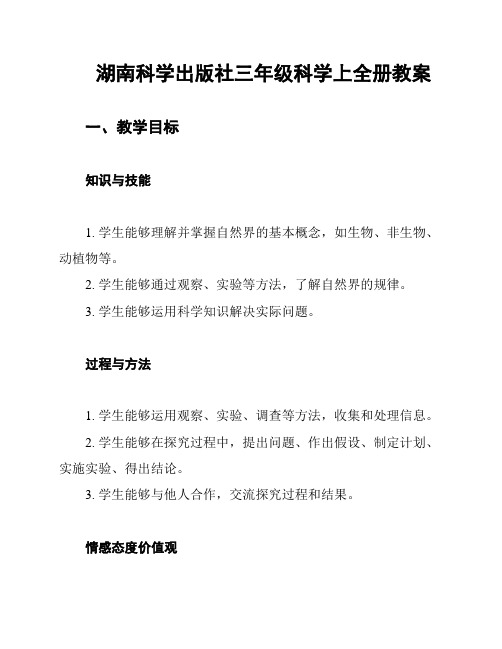 湖南科学出版社三年级科学上全册教案

一、教学目标

知识与技能

1. 学生能够理解并掌握自然界的基本概念，如生物、非生物、动植物等。

2. 学生能够通过观察、实验等方法，了解自然界的规律。

3. 学生能够运用科学知识解决实际问题。

过程与方法

1. 学生能够运用观察、实验、调查等方法，收集和处理信息。

2. 学生能够在探究过程中，提出问题、作出假设、制定计划、实施实验、得出结论。

3. 学生能够与他人合作，交流探究过程和结果。

情感态度价值观